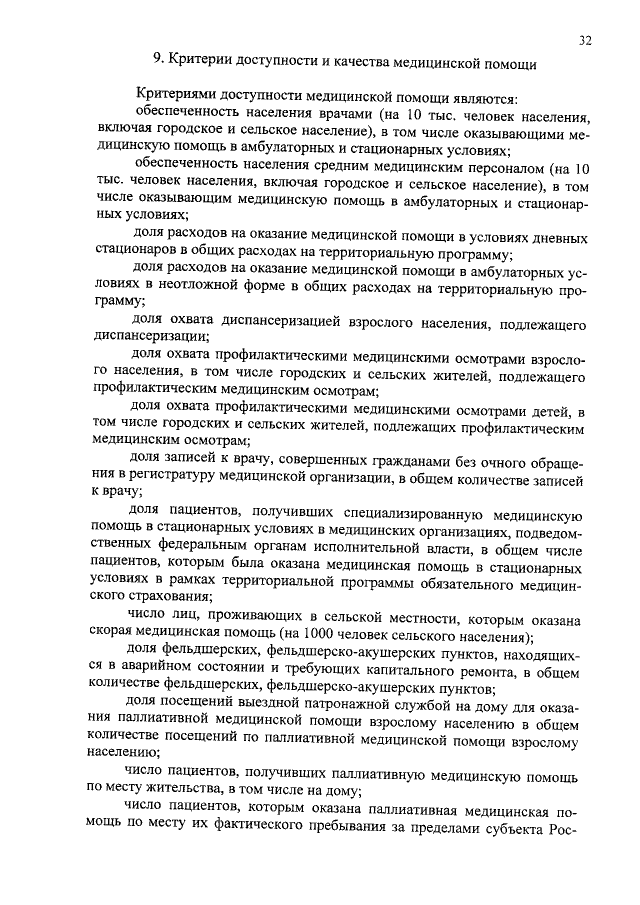 32

9. Критерии доступности и качества медицинской помощи

Критериями доступности медицинской помощи являются:

обеспеченность населения врачами (на 10 тыс. человек населения, включая городское и сельское население), в том числе оказывающими медицинскую помощь в амбулаторных и стационарных условиях;

обеспеченность населения средним медицинским персоналом (на 10 тыс. человек населения, включая городское и сельское население), в том числе оказывающим медицинскую помощь в амбулаторных и стационарных условиях;

доля расходов на оказание медицинской помощи в условиях дневных стационаров в общих расходах на территориальную программу;

доля расходов на оказание медицинской помощи в амбулаторных условиях в неотложной форме в общих расходах на территориальную программу;

доля охвата диспансеризацией взрослого населения, подлежащего диспансеризации;

доля охвата профилактическими медицинскими осмотрами взрослого населения, в том числе городских и сельских жителей, подлежащего профилактическим медицинским осмотрам;

доля охвата профилактическими медицинскими осмотрами детей, в том числе городских и сельских жителей, подлежащих профилактическим медицинским осмотрам;

доля записей к врачу, совершенных гражданами без очного обращения в регистратуру медицинской организации, в общем количестве записей к врачу;

доля пациентов, получивших специализированную медицинскую помощь в стационарных условиях в медицинских организациях, подведомственных федеральным органам исполнительной власти, в общем числе пациентов, которым была оказана медицинская помощь в стационарных условиях в рамках территориальной программы обязательного медицинского страхования;

число лиц, проживающих в сельской местности, которым оказана скорая медицинская помощь (на 1000 человек сельского населения);

доля фельдшерских, фельдшерско-акушерских пунктов, находящихся в аварийном состоянии и требующих капитального ремонта, в общем количестве фельдшерских, фельдшерско-акушерских пунктов;

доля посещений выездной патронажной службой на дому для оказания паллиативной медицинской помощи взрослому населению в общем количестве посещений по паллиативной медицинской помощи взрослому населению;

число пациентов, получивших паллиативную медицинскую помощь по месту жительства, в том числе на дому;

число пациентов, которым оказана паллиативная медицинская помощь по месту их фактического пребывания за пределами субъекта Рос-